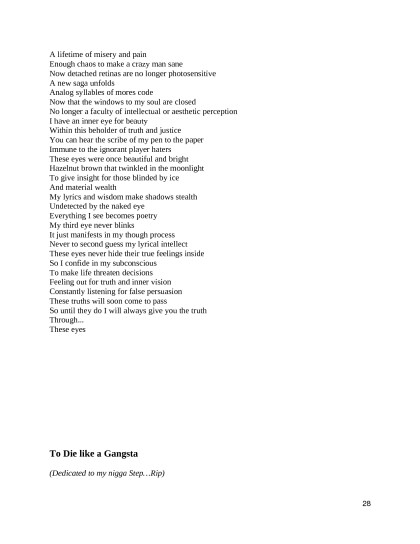 A lifetime of misery and pain
Enough chaos to make a crazy man sane
Now detached retinas are no longer photosensitive
A new saga unfolds
Analog syllables of mores code
Now that the windows to my soul are closed
No longer a faculty of intellectual or aesthetic perception
I have an inner eye for beauty
Within this beholder of truth and justice
You can hear the scribe of my pen to the paper
Immune to the ignorant player haters
These eyes were once beautiful and bright
Hazelnut brown that twinkled in the moonlight
To give insight for those blinded by ice
And material wealth
My lyrics and wisdom make shadows stealth
Undetected by the naked eye
Everything I see becomes poetry
My third eye never blinks
It just manifests in my though process
Never to second guess my lyrical intellect
These eyes never hide their true feelings inside
So I confide in my subconscious
To make life threaten decisions
Feeling out for truth and inner vision
Constantly listening for false persuasion
These truths will soon come to pass
So until they do I will always give you the truth
Through...
These eyes

To Die like a Gangsta

(Dedicated to my nigga Step…Rip)

28